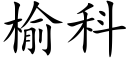 榆科